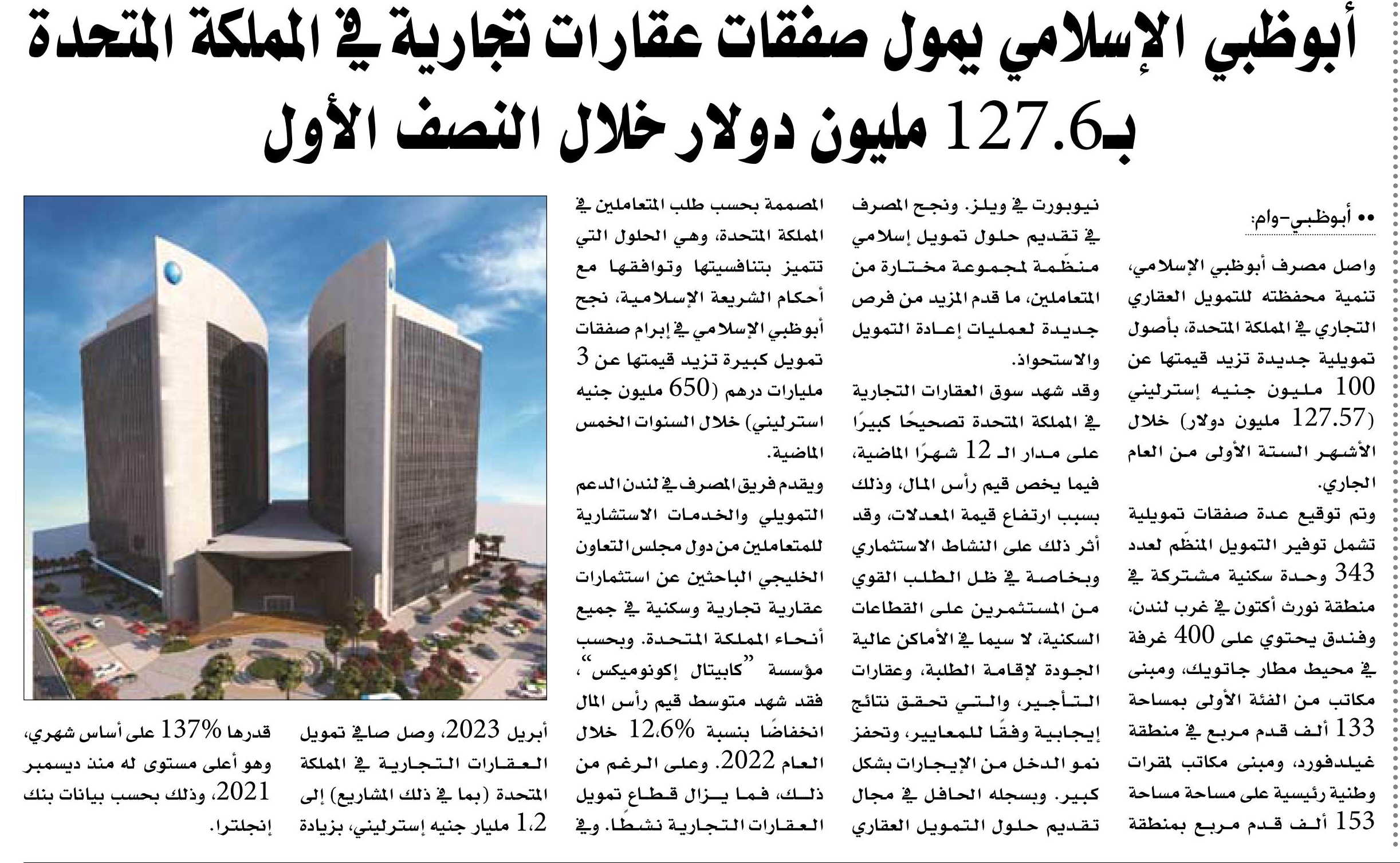 أبوظبي الإسلامي يمول صفقات عقارات تجارية في المملكة المتحدة بـ127.6 مليون دولار خلال النصف الأول

•• أبوظبي-وام:

واصل مصرف أبوظبي الإسلامي، تنمية محفظته للتمويل العقاري التجاري في المملكة المتحدة، بأصول تمويلية جديدة تزيد قيمتها عن 100 مليون جنيه إسترليني (127.57 مليون دولار) خلال الأشهر الستة الأولى من العام الجاري.

وتم توقيع عدة صفقات تمويلية تشمل توفير التمويل المنظّم لعدد 343 وحدة سكنية مشتركة في منطقة نورث أكتون في غرب لندن، وفندق يحتوي على 400 غرفة في محيط مطار جاتويك، ومبنى مكاتب من الفئة الأولى بمساحة 133 ألف قدم مربع في منطقة غيلدفورد، ومبنى مكاتب لمقرات وطنية رئيسية على مساحة مساحة 153 ألف قدم مربع بمنطقة نيوبورت في ويلز. ونجح المصرف في تقديم حلول تمويل إسلامي منظّمة لمجموعة مختارة من المتعاملين، ما قدم المزيد من فرص جديدة لعمليات إعادة التمويل والاستحواذ.

وقد شهد سوق العقارات التجارية في المملكة المتحدة تصحيحًا كبيرًا على مدار الـ 12 شهرًا الماضية، فيما يخص قيم رأس المال، وذلك بسبب ارتفاع قيمة المعدلات، وقد أثر ذلك على النشاط الاستثماري وبخاصة في ظل الطلب القوي من المستثمرين على القطاعات السكنية، لا سيما في الأماكن عالية الجودة لإقامة الطلبة، وعقارات التأجير، والتي تحقق نتائج إيجابية وفقًا للمعايير، وتحفز نمو الدخل من الإيجارات بشكل كبير. وبسجله الحافل في مجال تقديم حلول التمويل العقاري المصممة بحسب طلب المتعاملين في المملكة المتحدة، وهي الحلول التي تتميز بتنافسيتها وتوافقها مع أحكام الشريعة الإسلامية، نجح أبوظبي الإسلامي في إبرام صفقات تمويل كبيرة تزيد قيمتها عن 3 مليارات درهم (650 مليون جنيه استرليني) خلال السنوات الخمس الماضية.

ويقدم فريق المصرف في لندن الدعم التمويلي والخدمات الاستشارية للمتعاملين من دول مجلس التعاون الخليجي الباحثين عن استثمارات عقارية تجارية وسكنية في جميع أنحاء المملكة المتحدة. وبحسب مؤسسة "كابيتال إكونوميكس"، فقد شهد متوسط قيم رأس المال انخفاضًا بنسبة 12.6% خلال العام 2022. وعلى الرغم من ذلك، فما يزال قطاع تمويل العقارات التجارية نشطًا. وفي أبريل 2023، وصل صافي تمويل العقارات التجارية في المملكة المتحدة (بما في ذلك المشاريع) إلى 1.2 مليار جنيه إسترليني، بزيادة قدرها 137% على أساس شهري، وهو أعلى مستوى له منذ ديسمبر 2021، وذلك بحسب بيانات بنك إنجلترا.